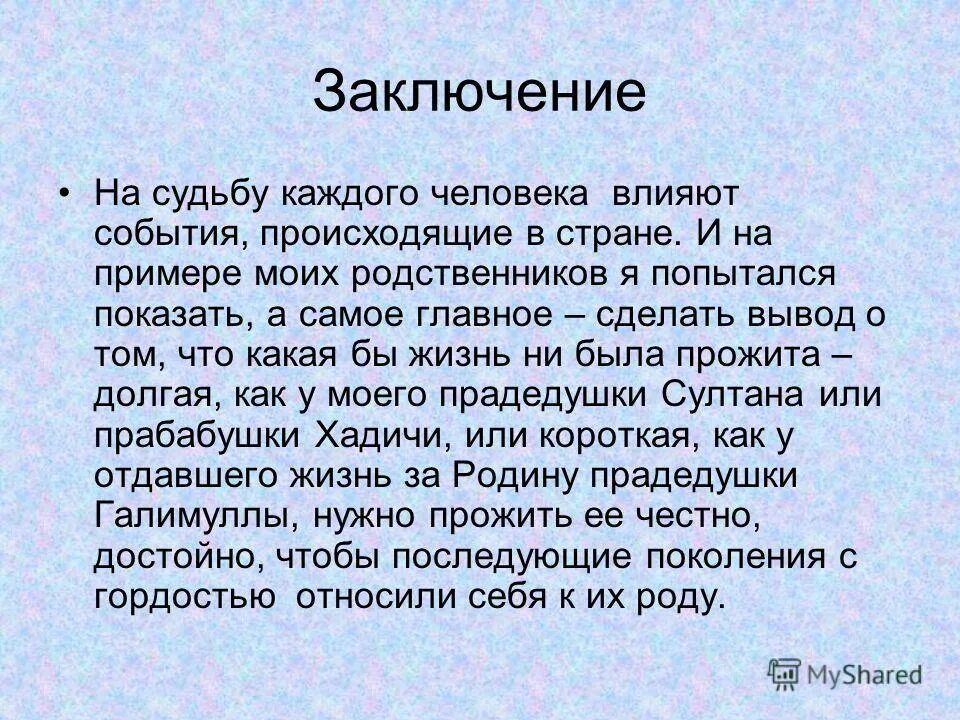 Заключение

• На судьбу каждого человека влияют события, происходящие в стране. И на примере моих родственников я попытался показать, а самое главное – сделать вывод о том, что какая бы жизнь ни была прожита – долгая, как у моего прадедушки Султана или прабабушки Хадичи, или короткая, как у отдавшего жизнь за Родину прадедушки Галимуллы, нужно прожить ее честно, достойно, чтобы последующие поколения с гордостью относили себя к их роду.

MyShared